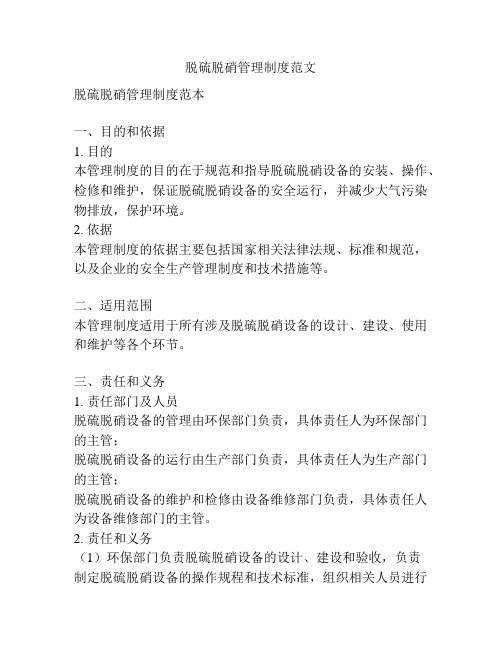 脱硫脱硝管理制度范文

脱硫脱硝管理制度范本

一、目的和依据
1. 目的
本管理制度的目的在于规范和指导脱硫脱硝设备的安装、操作、检修和维护，保证脱硫脱硝设备的安全运行，并减少大气污染物排放，保护环境。
2. 依据
本管理制度的依据主要包括国家相关法律法规、标准和规范，以及企业的安全生产管理制度和技术措施等。

二、适用范围
本管理制度适用于所有涉及脱硫脱硝设备的设计、建设、使用和维护等各个环节。

三、责任和义务
1. 责任部门及人员
脱硫脱硝设备的管理由环保部门负责，具体责任人为环保部门的主管；
脱硫脱硝设备的运行由生产部门负责，具体责任人为生产部门的主管；
脱硫脱硝设备的维护和检修由设备维修部门负责，具体责任人为设备维修部门的主管。
2. 责任和义务
（1）环保部门负责脱硫脱硝设备的设计、建设和验收，负责制定脱硫脱硝设备的操作规程和技术标准，组织相关人员进行